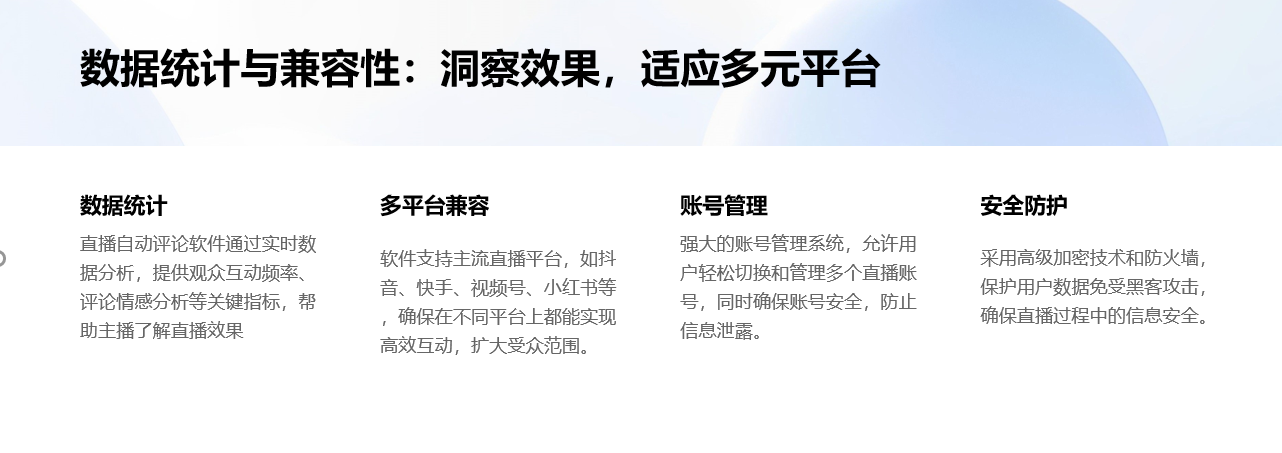 数据统计与兼容性：洞察效果，适应多元平台

数据统计

直播自动评论软件通过实时数据分析，提供观众互动频率、评论情感分析等关键指标，帮助主播了解直播效果

多平台兼容

软件支持主流直播平台，如抖音、快手、视频号、小红书等，确保在不同平台上都能实现高效互动，扩大受众范围。

账号管理

强大的账号管理系统，允许用户轻松切换和管理多个直播账号，同时确保账号安全，防止信息泄露。

安全防护

采用高级加密技术和防火墙，保护用户数据免受黑客攻击，确保直播过程中的信息安全。